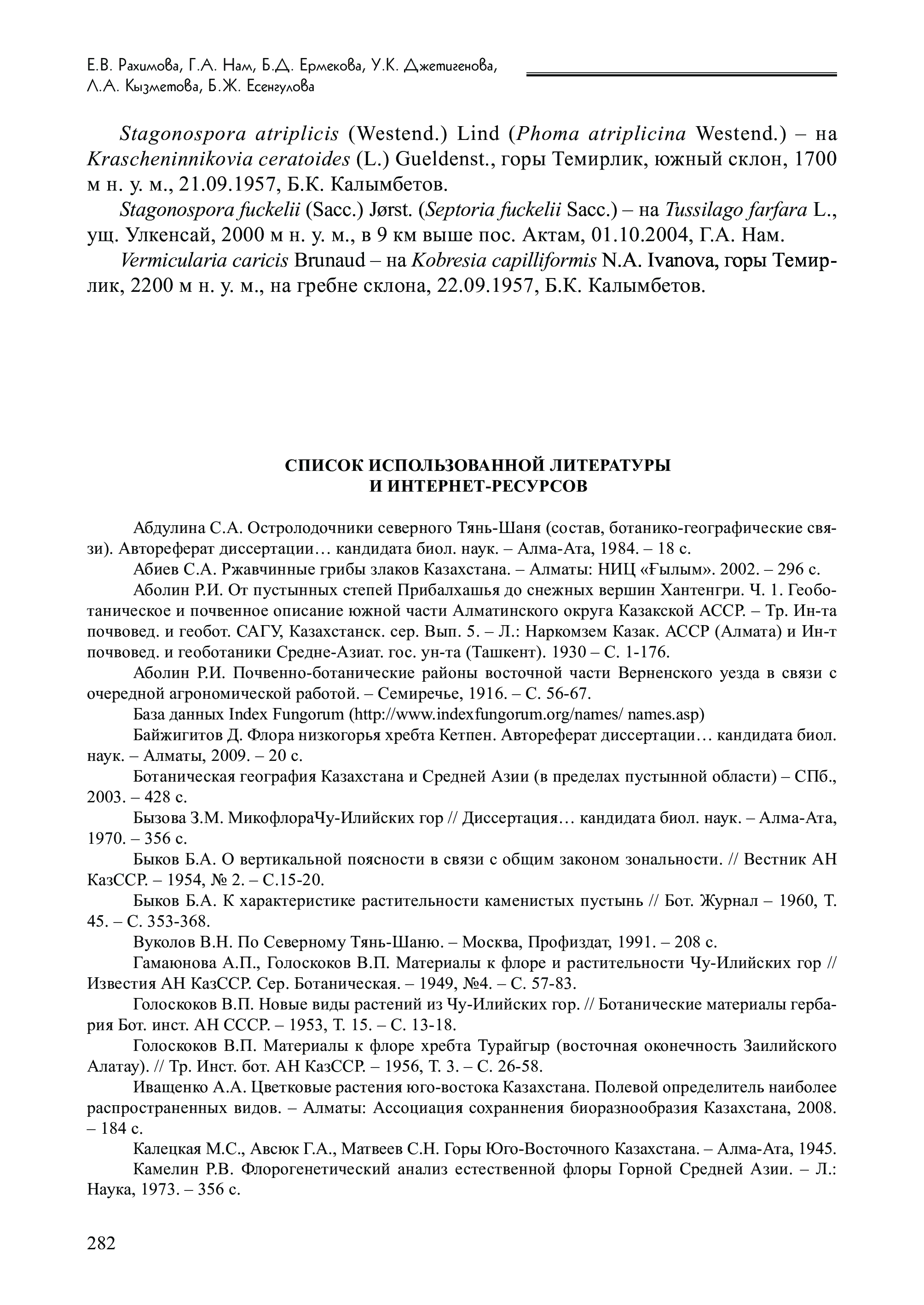 Е.В. Рахимова, Г.А. Нам, Б.Д. Ермекова, У.К. Джетигенова, Л.А. Кызметова, Б.Ж. Есенгулова

Stagonospora atriplicis (Westend.) Lind (Phoma atriplicina Westend.) – на Krascheninnikovia ceratoides (L.) Gueldenst., горы Темирлик, южный склон, 1700 м н. у. м., 21.09.1957, Б.К. Калымбетов.

Stagonospora fuckelii (Sacc.) Jørst. (Septoria fuckelii Sacc.) – на Tussilago farfara L., ущ. Улкенсай, 2000 м н. у. м., в 9 км выше пос. Актам, 01.10.2004, Г.А. Нам.

Vermicularia caricis Brunaud – на Kobresia capilliformis N.A. Ivanova, горы Темирлик, 2200 м н. у. м., на гребне склона, 22.09.1957, Б.К. Калымбетов.

СПИСОК ИСПОЛЬЗОВАННОЙ ЛИТЕРАТУРЫ И ИНТЕРНЕТ-РЕСУРСОВ

Абдулина С.А. Остролодочники северного Тянь-Шаня (состав, ботанико-географические связи). Автореферат диссертации… кандидата биол. наук. – Алма-Ата, 1984. – 18 с.

Абиев С.А. Ржавчинные грибы злаков Казахстана. – Алматы: НИЦ «Ғылым». 2002. – 296 с.

Аболин Р.И. От пустынных степей Прибалхашья до снежных вершин Хантенгри. Ч. 1. Геоботаническое и почвенное описание южной части Алматинского округа Казакской АССР. – Тр. Ин-та почвовед. и геобот. САГУ, Казахстанск. сер. Вып. 5. – Л.: Наркомзем Казак. АССР (Алмата) и Ин-т почвовед. и геоботаники Средне-Азиат. гос. ун-та (Ташкент). 1930 – С. 1-176.

Аболин Р.И. Почвенно-ботанические районы восточной части Верненского уезда в связи с очередной агрономической работой. – Семиречье, 1916. – С. 56-67.

База данных Index Fungorum (http://www.indexfungorum.org/names/ names.asp)

Байжигитов Д. Флора низкогорья хребта Кетпен. Автореферат диссертации… кандидата биол. наук. – Алматы, 2009. – 20 с.

Ботаническая география Казахстана и Средней Азии (в пределах пустынной области) – СПб., 2003. – 428 с.

Бызова З.М. МикофлораЧу-Илийских гор // Диссертация… кандидата биол. наук. – Алма-Ата, 1970. – 356 с.

Быков Б.А. О вертикальной поясности в связи с общим законом зональности. // Вестник АН КазССР. – 1954, № 2. – С.15-20.

Быков Б.А. К характеристике растительности каменистых пустынь // Бот. Журнал – 1960, Т. 45. – С. 353-368.

Вуколов В.Н. По Северному Тянь-Шаню. – Москва, Профиздат, 1991. – 208 с.

Гамаюнова А.П., Голоскоков В.П. Материалы к флоре и растительности Чу-Илийских гор // Известия АН КазССР. Сер. Ботаническая. – 1949, №4. – С. 57-83.

Голоскоков В.П. Новые виды растений из Чу-Илийских гор. // Ботанические материалы гербария Бот. инст. АН СССР. – 1953, Т. 15. – С. 13-18.

Голоскоков В.П. Материалы к флоре хребта Турайгыр (восточная оконечность Заилийского Алатау). // Тр. Инст. бот. АН КазССР. – 1956, Т. 3. – С. 26-58.

Иващенко А.А. Цветковые растения юго-востока Казахстана. Полевой определитель наиболее распространенных видов. – Алматы: Ассоциация сохраннения биоразнообразия Казахстана, 2008. – 184 с.

Калецкая М.С., Авсюк Г.А., Матвеев С.Н. Горы Юго-Восточного Казахстана. – Алма-Ата, 1945.

Камелин Р.В. Флорогенетический анализ естественной флоры Горной Средней Азии. – Л.: Наука, 1973. – 356 с.

282